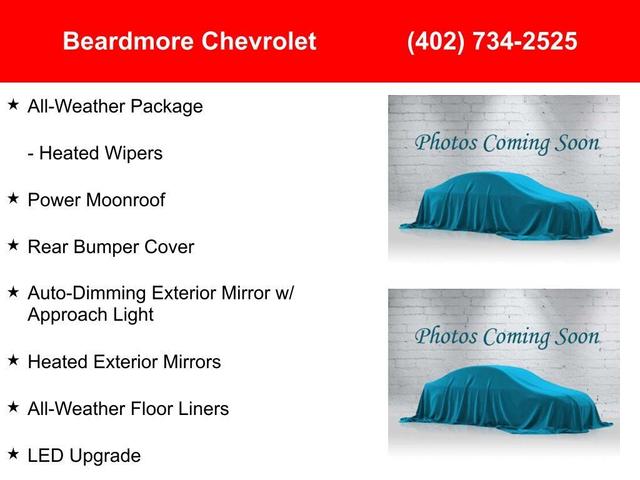 Beardmore Chevrolet (402) 734-2525

★ All-Weather Package

- Heated Wipers

★ Power Moonroof

★ Rear Bumper Cover

★ Auto-Dimming Exterior Mirror w/ Approach Light

★ Heated Exterior Mirrors

★ All-Weather Floor Liners

★ LED Upgrade

Photos Coming Soon

Photos Coming Soon